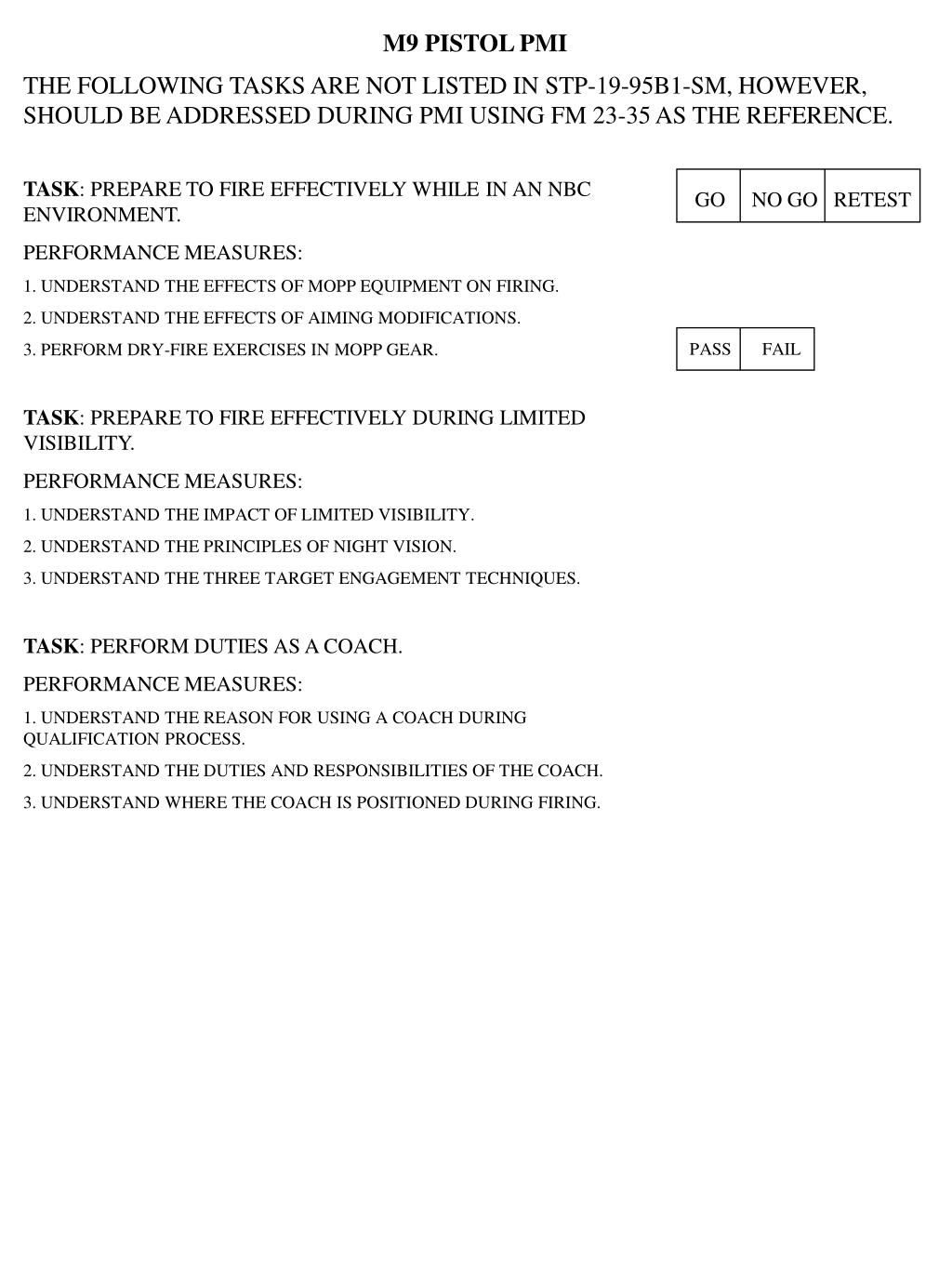 M9 PISTOL PMI

THE FOLLOWING TASKS ARE NOT LISTED IN STP-19-95B1-SM, HOWEVER, SHOULD BE ADDRESSED DURING PMI USING FM 23-35 AS THE REFERENCE.

TASK: PREPARE TO FIRE EFFECTIVELY WHILE IN AN NBC ENVIRONMENT.

| GO | NO GO | RETEST |
|---|---|---|

PERFORMANCE MEASURES:

1. UNDERSTAND THE EFFECTS OF MOPP EQUIPMENT ON FIRING.

2. UNDERSTAND THE EFFECTS OF AIMING MODIFICATIONS.

3. PERFORM DRY-FIRE EXERCISES IN MOPP GEAR.

| PASS | FAIL |
|---|---|

TASK: PREPARE TO FIRE EFFECTIVELY DURING LIMITED VISIBILITY.

PERFORMANCE MEASURES:

1. UNDERSTAND THE IMPACT OF LIMITED VISIBILITY.

2. UNDERSTAND THE PRINCIPLES OF NIGHT VISION.

3. UNDERSTAND THE THREE TARGET ENGAGEMENT TECHNIQUES.

TASK: PERFORM DUTIES AS A COACH.

PERFORMANCE MEASURES:

1. UNDERSTAND THE REASON FOR USING A COACH DURING QUALIFICATION PROCESS.

2. UNDERSTAND THE DUTIES AND RESPONSIBILITIES OF THE COACH.

3. UNDERSTAND WHERE THE COACH IS POSITIONED DURING FIRING.